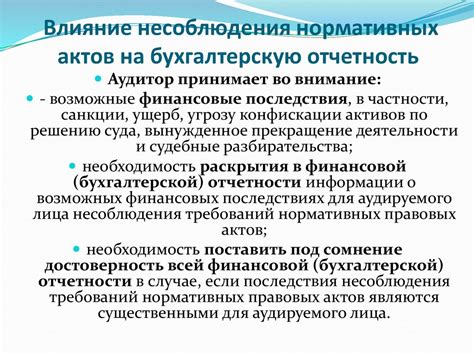 Влияние несоблюдения нормативных актов на бухгалтерскую отчетность

Аудитор принимает во внимание:

- возможные финансовые последствия, в частности, санкции, ущерб, угрозу конфискации активов по решению суда, вынужденное прекращение деятельности и судебные разбирательства;

необходимость раскрытия в финансовой (бухгалтерской) отчетности информации о возможных финансовых последствиях для аудируемого лица несоблюдения требований нормативных правовых актов;

необходимость поставить под сомнение достоверность всей финансовой (бухгалтерской) отчетности в случае, если последствия несоблюдения требований нормативных правовых актов являются существенными для аудируемого лица.